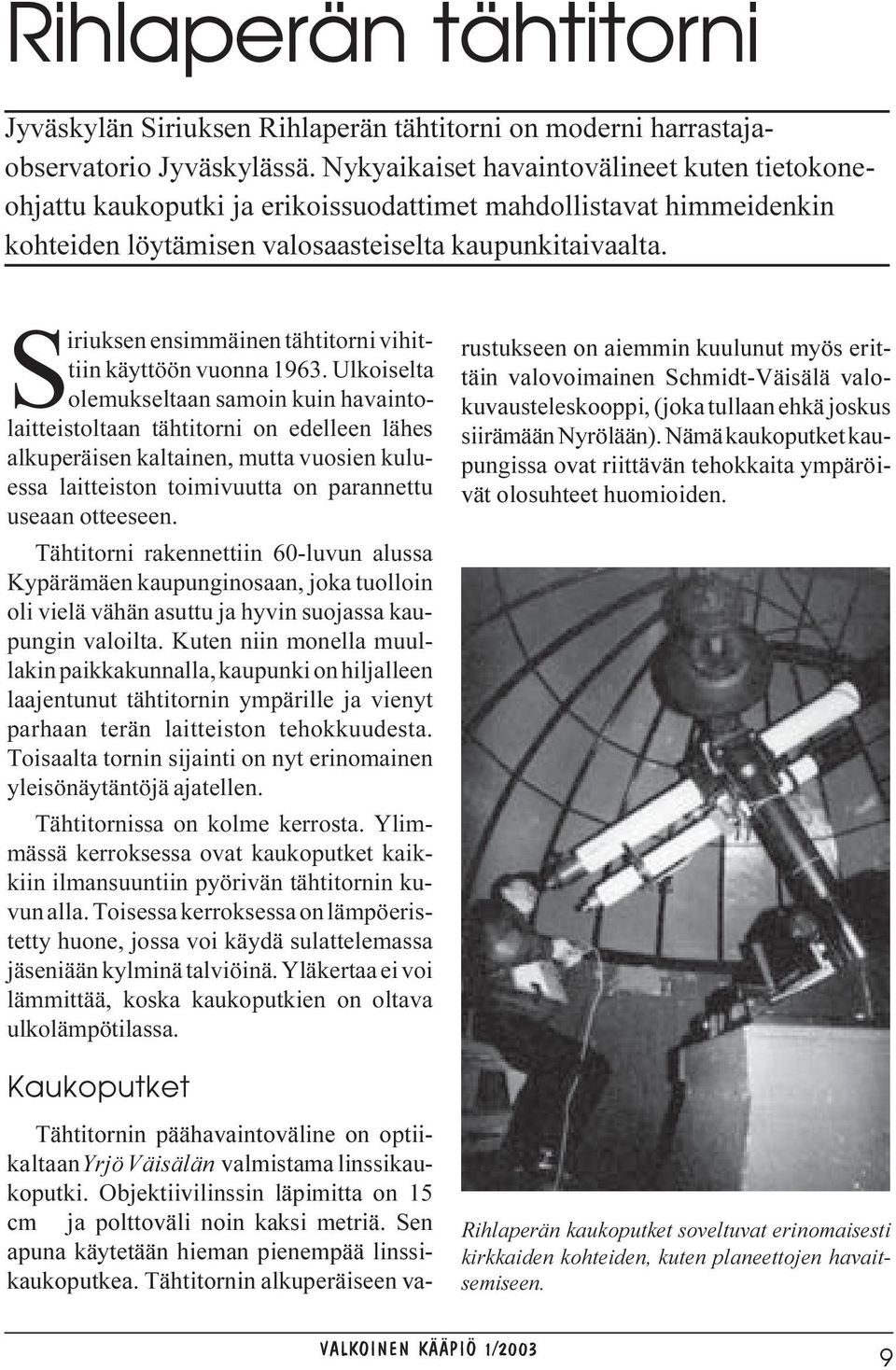 Rihlaperän tähtitorni

Jyväskylän Siriuksen Rihlaperän tähtitorni on moderni harrastajaobservatorio Jyväskylässä. Nykyaikaiset havaintovälineet kuten tietokoneohjattu kaukoputki ja erikoissuodattimet mahdollistavat himmeidenkin kohteiden löytämisen valosaasteiselta kaupunkitaivaalta.

Siriuksen ensimmäinen tähtitorni vihittiin käyttöön vuonna 1963. Ulkoiselta olemukseltaan samoin kuin havaintolaitteistoltaan tähtitorni on edelleen lähes alkuperäisen kaltainen, mutta vuosien kuluessa laitteiston toimivuutta on parannettu useaan otteeseen.

Tähtitorni rakennettiin 60-luvun alussa Kypärämäen kaupunginosaan, joka tuolloin oli vielä vähän asuttu ja hyvin suojassa kaupungin valoilta. Kuten niin monella muullakin paikkakunnalla, kaupunki on hiljalleen laajentunut tähtitornin ympärille ja vienyt parhaan terän laitteiston tehokkuudesta. Toisaalta tornin sijainti on nyt erinomainen yleisönäytäntöjä ajatellen.

Tähtitornissa on kolme kerrosta. Ylimmässä kerroksessa ovat kaukoputket kaikkiin ilmansuuntiin pyörivän tähtitornin kuvun alla. Toisessa kerroksessa on lämpöeristetty huone, jossa voi käydä sulattelemassa jäseniään kylminä talviöinä. Yläkertaa ei voi lämmittää, koska kaukoputkien on oltava ulkolämpötilassa.

Kaukoputket

Tähtitornin päähavaintoväline on optiikaltaan Yrjö Väisälän valmistama linssikaukoputki. Objektiivilinssin läpimitta on 15 cm ja polttoväli noin kaksi metriä. Sen apuna käytetään hieman pienempää linssikaukoputkea. Tähtitornin alkuperäiseen varustukseen on aiemmin kuulunut myös erittäin valovoimainen Schmidt-Väisälä valokuvausteleskooppi, (joka tullaan ehkä joskus siirämään Nyrölään). Nämä kaukoputket kaupungissa ovat riittävän tehokkaita ympäröivät olosuhteet huomioiden.

Rihlaperän kaukoputket soveltuvat erinomaisesti kirkkaiden kohteiden, kuten planeettojen havaitsemiseen.

VALKOINEN KÄÄPIÖ 1/2003

9